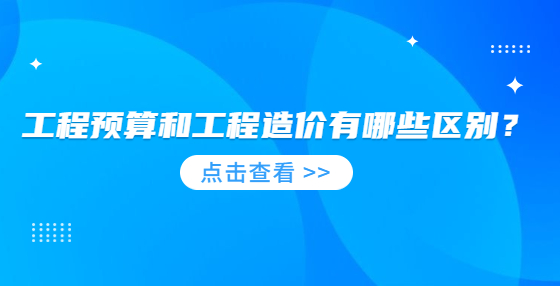 工程预算和工程造价有哪些区别？

点击查看 >>